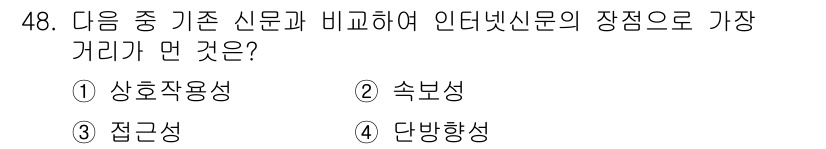 48. 다음 중 기존 신문과 비교하여 인터넷신문의 장점으로 가장 거리가 먼 것은?

① 상호작용성 ② 속보성

③ 접근성 ④ 단방향성